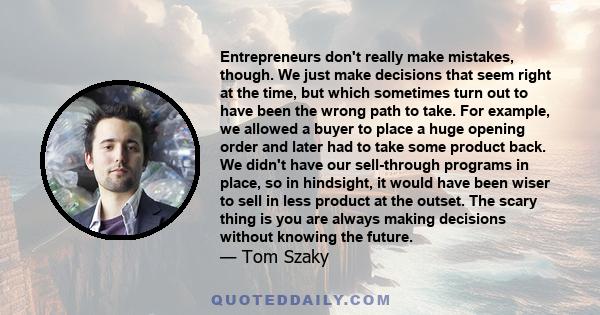 Entrepreneurs don't really make mistakes, though. We just make decisions that seem right at the time, but which sometimes turn out to have been the wrong path to take. For example, we allowed a buyer to place a huge opening order and later had to take some product back. We didn't have our sell-through programs in place, so in hindsight, it would have been wiser to sell in less product at the outset. The scary thing is you are always making decisions without knowing the future.
— Tom Szaky

QUOTEDDAILY.COM